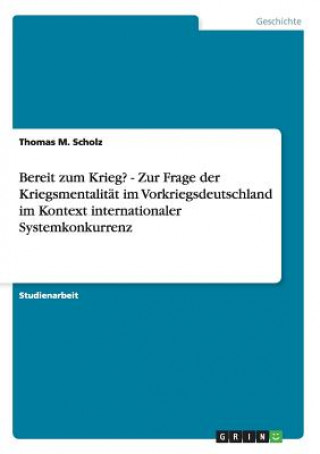 Geschichte

Thomas M. Scholz

Bereit zum Krieg? - Zur Frage der Kriegsmentalität im Vorkriegsdeutschland im Kontext internationaler Systemkonkurrenz

Studienarbeit

GRIN